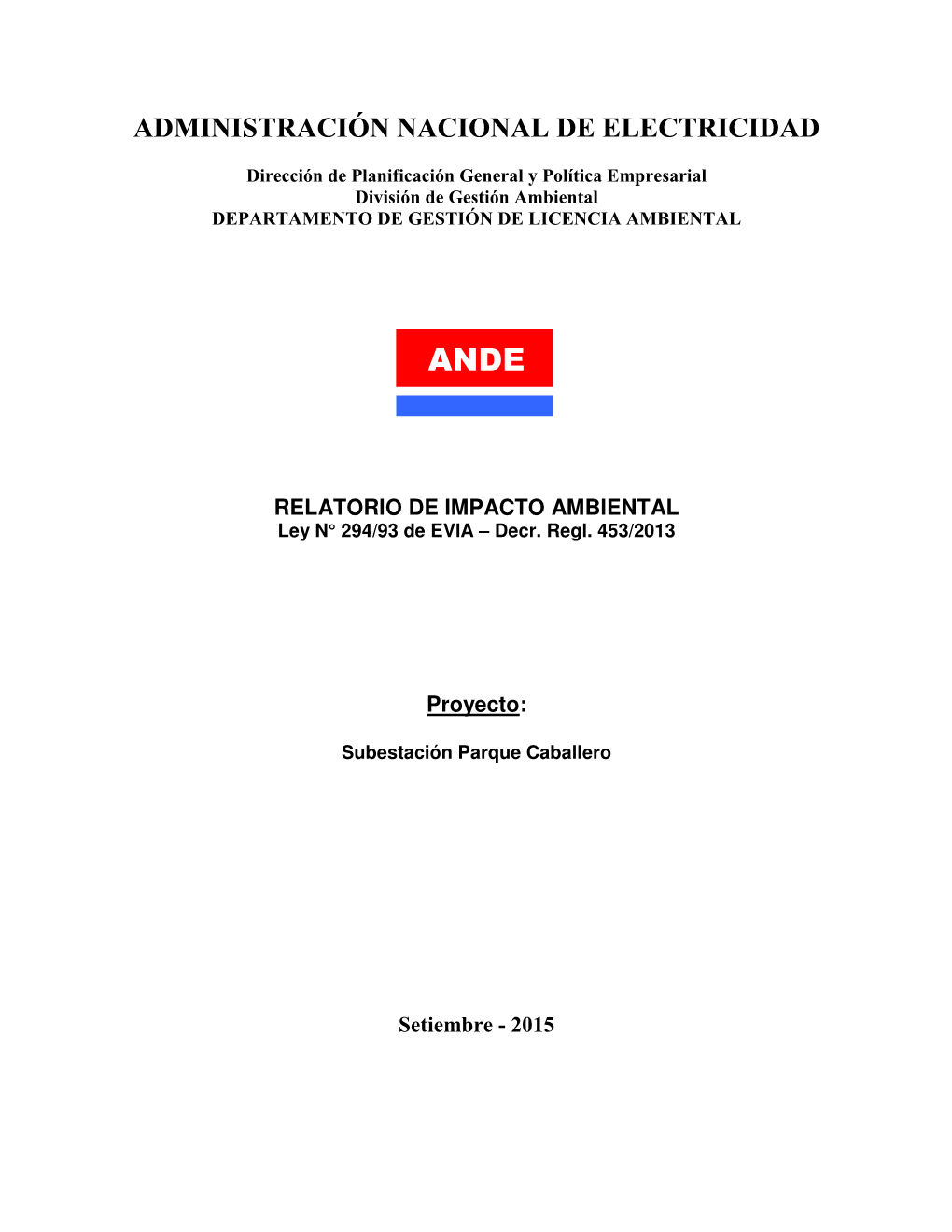 ADMINISTRACIÓN NACIONAL DE ELECTRICIDAD

Dirección de Planificación General y Política Empresarial
División de Gestión Ambiental
DEPARTAMENTO DE GESTIÓN DE LICENCIA AMBIENTAL

ANDE

RELATORIO DE IMPACTO AMBIENTAL
Ley N° 294/93 de EVIA – Decr. Regl. 453/2013

Proyecto:

Subestación Parque Caballero

Setiembre - 2015